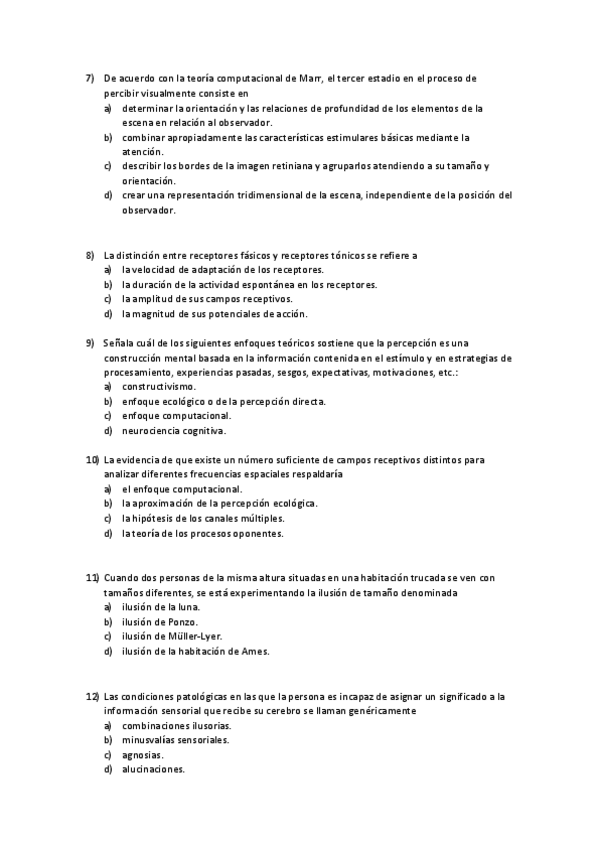 7) De acuerdo con la teoría computacional de Marr, el tercer estadio en el proceso de percibir visualmente consiste en
a) determinar la orientación y las relaciones de profundidad de los elementos de la escena en relación al observador.
b) combinar apropiadamente las características estimulares básicas mediante la atención.
c) describir los bordes de la imagen retiniana y agruparlos atendiendo a su tamaño y orientación.
d) crear una representación tridimensional de la escena, independiente de la posición del observador.

8) La distinción entre receptores fásicos y receptores tónicos se refiere a
a) la velocidad de adaptación de los receptores.
b) la duración de la actividad espontánea en los receptores.
c) la amplitud de sus campos receptivos.
d) la magnitud de sus potenciales de acción.

9) Señala cuál de los siguientes enfoques teóricos sostiene que la percepción es una construcción mental basada en la información contenida en el estímulo y en estrategias de procesamiento, experiencias pasadas, sesgos, expectativas, motivaciones, etc.:
a) constructivismo.
b) enfoque ecológico o de la percepción directa.
c) enfoque computacional.
d) neurociencia cognitiva.

10) La evidencia de que existe un número suficiente de campos receptivos distintos para analizar diferentes frecuencias espaciales respaldaría
a) el enfoque computacional.
b) la aproximación de la percepción ecológica.
c) la hipótesis de los canales múltiples.
d) la teoría de los procesos oponentes.

11) Cuando dos personas de la misma altura situadas en una habitación trucada se ven con tamaños diferentes, se está experimentando la ilusión de tamaño denominada
a) ilusión de la luna.
b) ilusión de Ponzo.
c) ilusión de Müller-Lyer.
d) ilusión de la habitación de Ames.

12) Las condiciones patológicas en las que la persona es incapaz de asignar un significado a la información sensorial que recibe su cerebro se llaman genéricamente
a) combinaciones ilusorias.
b) minusvalías sensoriales.
c) agnosias.
d) alucinaciones.